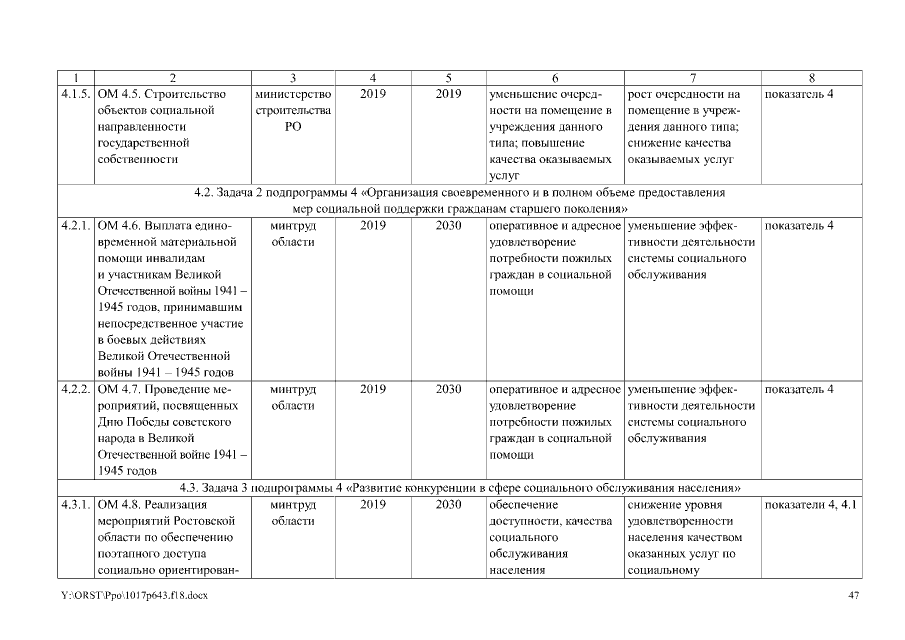 | 1 | 2 | 3 | 4 | 5 | 6 | 7 | 8 |
|---|---|---|---|---|---|---|---|
| 4.1.5. | ОМ 4.5. Строительство объектов социальной направленности государственной собственности | министерство строительства РО | 2019 | 2019 | уменьшение очередности на помещение в учреждения данного типа; повышение качества оказываемых услуг | рост очередности на помещение в учреждения данного типа; снижение качества оказываемых услуг | показатель 4 |
| 4.2. Задача 2 подпрограммы 4 «Организация своевременного и в полном объеме предоставления мер социальной поддержки гражданам старшего поколения» | | | | | | | |
| 4.2.1. | ОМ 4.6. Выплата единовременной материальной помощи инвалидам и участникам Великой Отечественной войны 1941 – 1945 годов, принимавшим непосредственное участие в боевых действиях Великой Отечественной войны 1941 – 1945 годов | минтруд области | 2019 | 2030 | оперативное и адресное удовлетворение потребности пожилых граждан в социальной помощи | уменьшение эффективности деятельности системы социального обслуживания | показатель 4 |
| 4.2.2. | ОМ 4.7. Проведение мероприятий, посвященных Дню Победы советского народа в Великой Отечественной войне 1941 – 1945 годов | минтруд области | 2019 | 2030 | оперативное и адресное удовлетворение потребности пожилых граждан в социальной помощи | уменьшение эффективности деятельности системы социального обслуживания | показатель 4 |
| 4.3. Задача 3 подпрограммы 4 «Развитие конкуренции в сфере социального обслуживания населения» | | | | | | | |
| 4.3.1. | ОМ 4.8. Реализация мероприятий Ростовской области по обеспечению поэтапного доступа социально ориентирован- | минтруд области | 2019 | 2030 | обеспечение доступности, качества социального обслуживания населения | снижение уровня удовлетворенности населения качеством оказанных услуг по социальному | показатели 4, 4.1 |

Y:\ORST\Ppo\1017p643.f18.docx

47